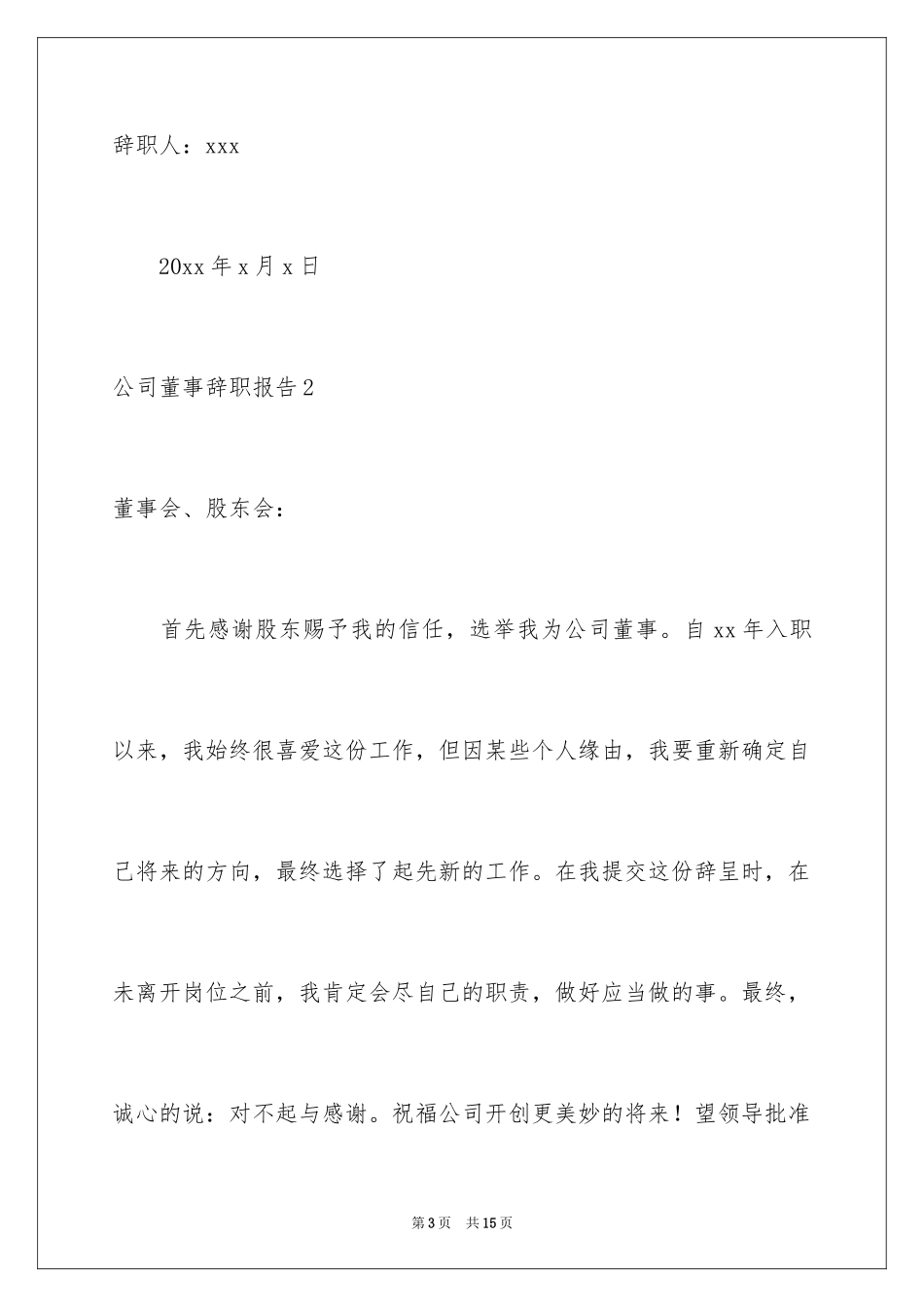 辞职人：xxx

20xx 年 x 月 x 日

公司董事辞职报告 2

董事会、股东会：

首先感谢股东赐予我的信任，选举我为公司董事。自 xx 年入职以来，我始终很喜爱这份工作，但因某些个人缘由，我要重新确定自己将来的方向，最终选择了起先新的工作。在我提交这份辞呈时，在未离开岗位之前，我肯定会尽自己的职责，做好应当做的事。最终，诚心的说：对不起与感谢。祝福公司开创更美妙的将来！望领导批准

第 3 页 共 15 页